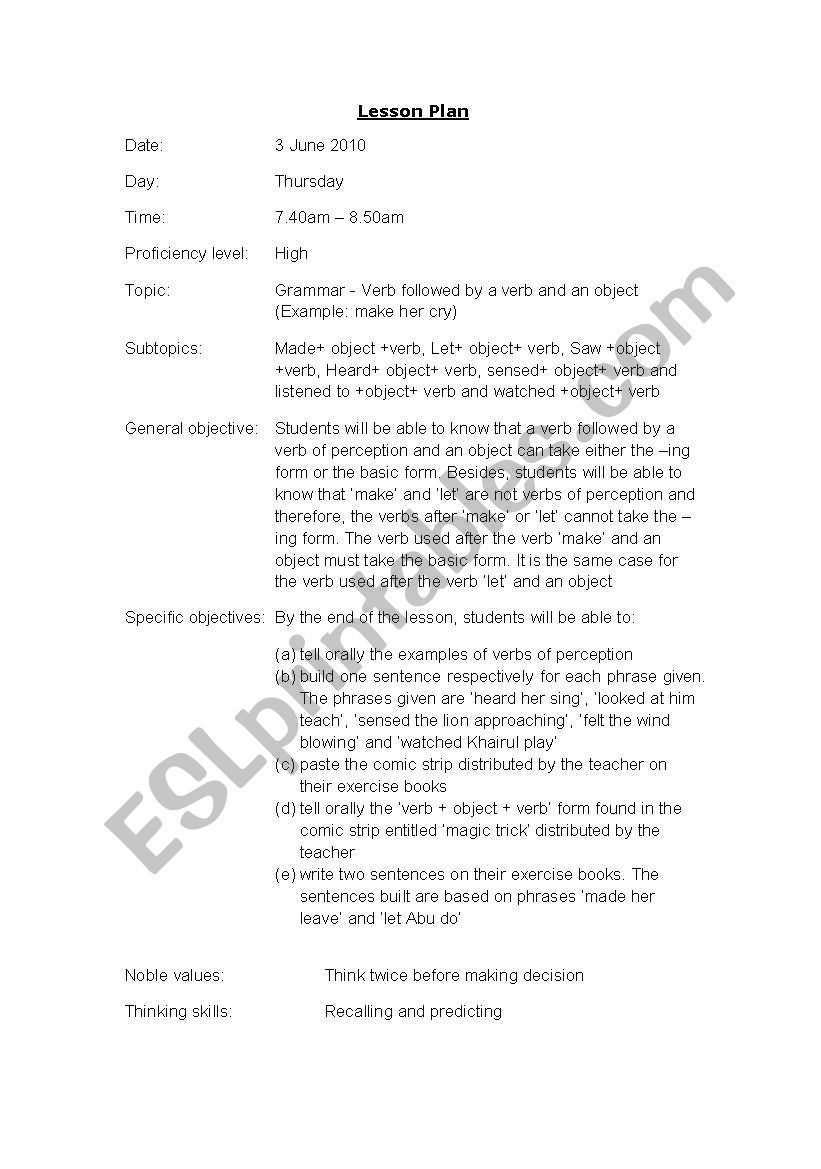 Lesson Plan

Date: 3 June 2010

Day: Thursday

Time: 7.40am – 8.50am

Proficiency level: High

Topic: Grammar - Verb followed by a verb and an object (Example: make her cry)

Subtopics: Made+ object +verb, Let+ object+ verb, Saw +object +verb, Heard+ object+ verb, sensed+ object+ verb and listened to +object+ verb and watched +object+ verb

General objective: Students will be able to know that a verb followed by a verb of perception and an object can take either the –ing form or the basic form. Besides, students will be able to know that 'make' and 'let' are not verbs of perception and therefore, the verbs after 'make' or 'let' cannot take the –ing form. The verb used after the verb 'make' and an object must take the basic form. It is the same case for the verb used after the verb 'let' and an object

Specific objectives: By the end of the lesson, students will be able to:

(a) tell orally the examples of verbs of perception
(b) build one sentence respectively for each phrase given. The phrases given are 'heard her sing', 'looked at him teach', 'sensed the lion approaching', 'felt the wind blowing' and 'watched Khairul play'
(c) paste the comic strip distributed by the teacher on their exercise books
(d) tell orally the 'verb + object + verb' form found in the comic strip entitled 'magic trick' distributed by the teacher
(e) write two sentences on their exercise books. The sentences built are based on phrases 'made her leave' and 'let Abu do'

Noble values: Think twice before making decision

Thinking skills: Recalling and predicting

ESLprintables.com